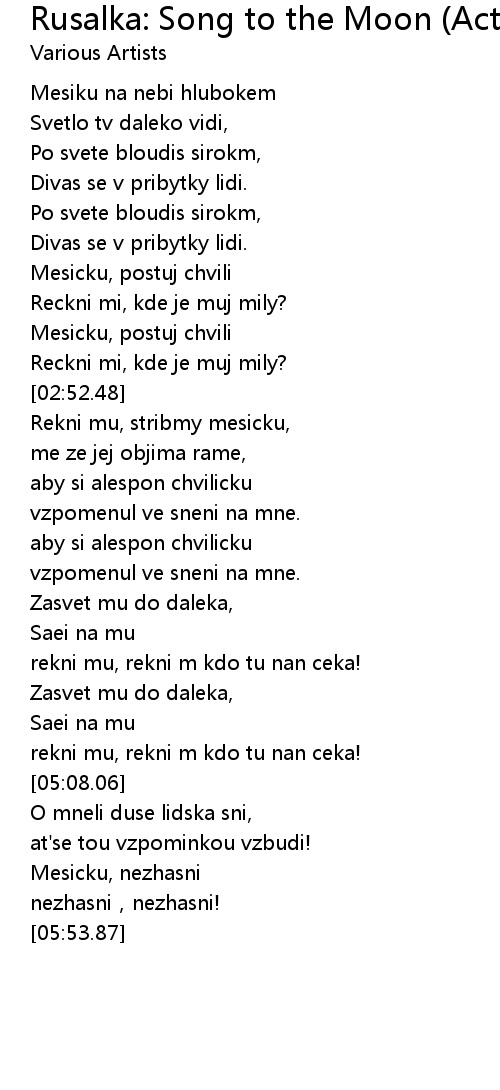 Rusalka: Song to the Moon (Act
Various Artists

Mesiku na nebi hlubokem
Svetlo tv daleko vidi,
Po svete bloudis sirokm,
Divas se v pribytky lidi.
Po svete bloudis sirokm,
Divas se v pribytky lidi.
Mesicku, postuj chvili
Reckni mi, kde je muj mily?
Mesicku, postuj chvili
Reckni mi, kde je muj mily?
[02:52.48]
Rekni mu, stribmy mesicku,
me ze jej objima rame,
aby si alespon chvilicku
vzpomenul ve sneni na mne.
aby si alespon chvilicku
vzpomenul ve sneni na mne.
Zasvet mu do daleka,
Saei na mu
rekni mu, rekni m kdo tu nan ceka!
Zasvet mu do daleka,
Saei na mu
rekni mu, rekni m kdo tu nan ceka!
[05:08.06]
O mneli duse lidska sni,
at'se tou vzpominkou vzbudi!
Mesicku, nezhasni
nezhasni , nezhasni!
[05:53.87]